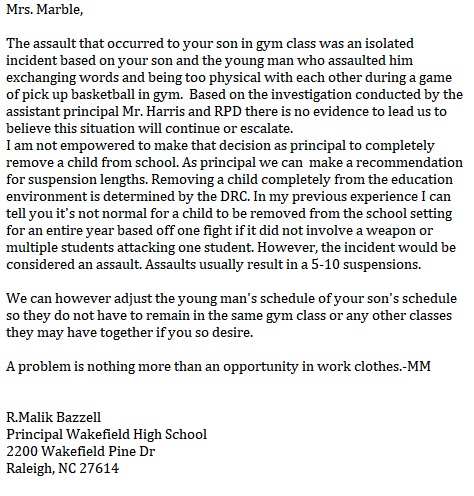 Mrs. Marble,

The assault that occurred to your son in gym class was an isolated incident based on your son and the young man who assaulted him exchanging words and being too physical with each other during a game of pick up basketball in gym.  Based on the investigation conducted by the assistant principal Mr. Harris and RPD there is no evidence to lead us to believe this situation will continue or escalate.
I am not empowered to make that decision as principal to completely remove a child from school. As principal we can  make a recommendation for suspension lengths. Removing a child completely from the education environment is determined by the DRC. In my previous experience I can tell you it's not normal for a child to be removed from the school setting for an entire year based off one fight if it did not involve a weapon or multiple students attacking one student. However, the incident would be considered an assault. Assaults usually result in a 5-10 suspensions.

We can however adjust the young man's schedule of your son's schedule so they do not have to remain in the same gym class or any other classes they may have together if you so desire.

A problem is nothing more than an opportunity in work clothes.-MM

R.Malik Bazzell
Principal Wakefield High School
2200 Wakefield Pine Dr
Raleigh, NC 27614